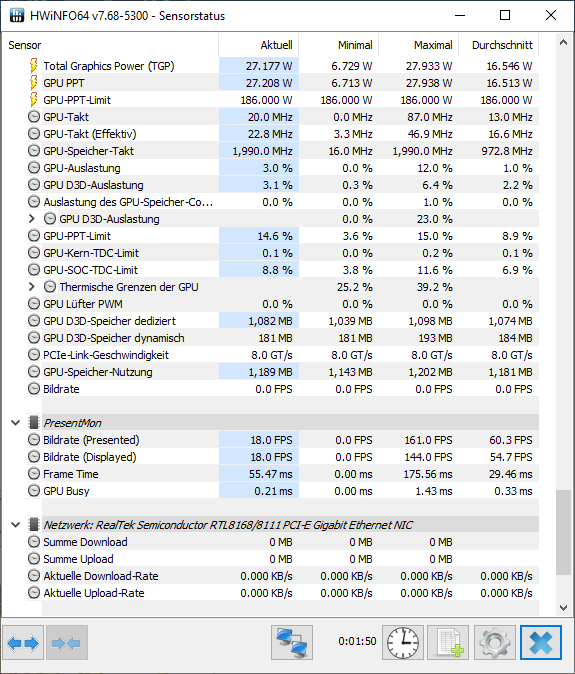 HWiNFO64 v7.68-5300 - Sensorstatus

| Sensor | Aktuell | Minimal | Maximal | Durchschnitt |
|---|---|---|---|---|
| Total Graphics Power (TGP) | 27.177 W | 6.729 W | 27.933 W | 16.546 W |
| GPU PPT | 27.208 W | 6.713 W | 27.938 W | 16.513 W |
| GPU-PPT-Limit | 186.000 W | 186.000 W | 186.000 W | 186.000 W |
| GPU-Takt | 20.0 MHz | 0.0 MHz | 87.0 MHz | 13.0 MHz |
| GPU-Takt (Effektiv) | 22.8 MHz | 3.3 MHz | 46.9 MHz | 16.6 MHz |
| GPU-Speicher-Takt | 1,990.0 MHz | 16.0 MHz | 1,990.0 MHz | 972.8 MHz |
| GPU-Auslastung | 3.0 % | 0.0 % | 12.0 % | 1.0 % |
| GPU D3D-Auslastung | 3.1 % | 0.3 % | 6.4 % | 2.2 % |
| Auslastung des GPU-Speicher-Co... | 0.0 % | 0.0 % | 1.0 % | 0.0 % |
| GPU D3D-Auslastung | | 0.0 % | 23.0 % | |
| GPU-PPT-Limit | 14.6 % | 3.6 % | 15.0 % | 8.9 % |
| GPU-Kern-TDC-Limit | 0.1 % | 0.0 % | 0.2 % | 0.1 % |
| GPU-SOC-TDC-Limit | 8.8 % | 3.8 % | 11.6 % | 6.9 % |
| Thermische Grenzen der GPU | | 25.2 % | 39.2 % | |
| GPU Lüfter PWM | 0.0 % | 0.0 % | 0.0 % | 0.0 % |
| GPU D3D-Speicher dediziert | 1,082 MB | 1,039 MB | 1,098 MB | 1,074 MB |
| GPU D3D-Speicher dynamisch | 181 MB | 181 MB | 193 MB | 184 MB |
| PCIe-Link-Geschwindigkeit | 8.0 GT/s | 8.0 GT/s | 8.0 GT/s | 8.0 GT/s |
| GPU-Speicher-Nutzung | 1,189 MB | 1,143 MB | 1,202 MB | 1,181 MB |
| Bildrate | 0.0 FPS | 0.0 FPS | 0.0 FPS | 0.0 FPS |
| PresentMon | | | | |
| Bildrate (Presented) | 18.0 FPS | 0.0 FPS | 161.0 FPS | 60.3 FPS |
| Bildrate (Displayed) | 18.0 FPS | 0.0 FPS | 144.0 FPS | 54.7 FPS |
| Frame Time | 55.47 ms | 0.00 ms | 175.56 ms | 29.46 ms |
| GPU Busy | 0.21 ms | 0.00 ms | 1.43 ms | 0.33 ms |
| Netzwerk: RealTek Semiconductor RTL8168/8111 PCI-E Gigabit Ethernet NIC | | | | |
| Summe Download | 0 MB | 0 MB | 0 MB | |
| Summe Upload | 0 MB | 0 MB | 0 MB | |
| Aktuelle Download-Rate | 0.000 KB/s | 0.000 KB/s | 0.000 KB/s | 0.000 KB/s |
| Aktuelle Upload-Rate | 0.000 KB/s | 0.000 KB/s | 0.000 KB/s | 0.000 KB/s |

0:01:50